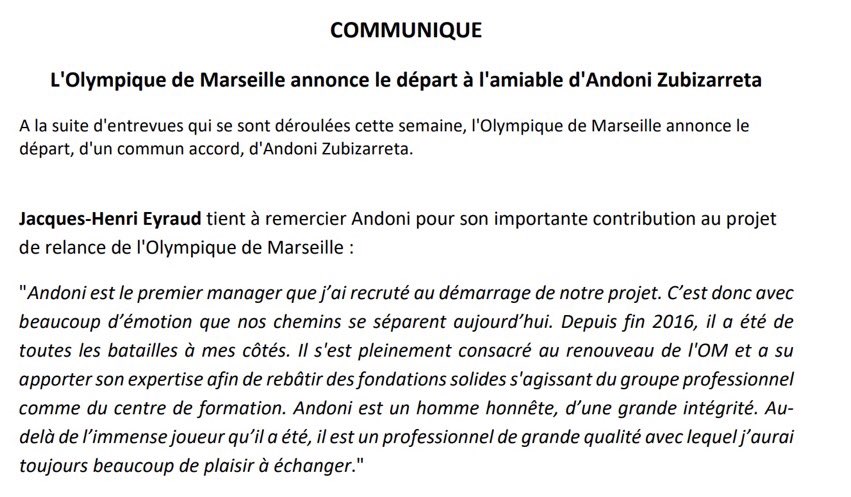 COMMUNIQUE

L'Olympique de Marseille annonce le départ à l'amiable d'Andoni Zubizarreta

A la suite d'entrevues qui se sont déroulées cette semaine, l'Olympique de Marseille annonce le départ, d'un commun accord, d'Andoni Zubizarreta.

Jacques-Henri Eyraud tient à remercier Andoni pour son importante contribution au projet de relance de l'Olympique de Marseille :

"Andoni est le premier manager que j'ai recruté au démarrage de notre projet. C'est donc avec beaucoup d'émotion que nos chemins se séparent aujourd'hui. Depuis fin 2016, il a été de toutes les batailles à mes côtés. Il s'est pleinement consacré au renouveau de l'OM et a su apporter son expertise afin de rebâtir des fondations solides s'agissant du groupe professionnel comme du centre de formation. Andoni est un homme honnête, d'une grande intégrité. Au-delà de l'immense joueur qu'il a été, il est un professionnel de grande qualité avec lequel j'aurai toujours beaucoup de plaisir à échanger."